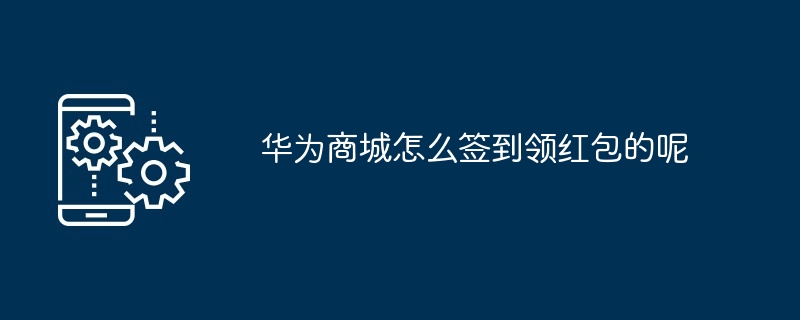 华为商城怎么签到领红包的呢